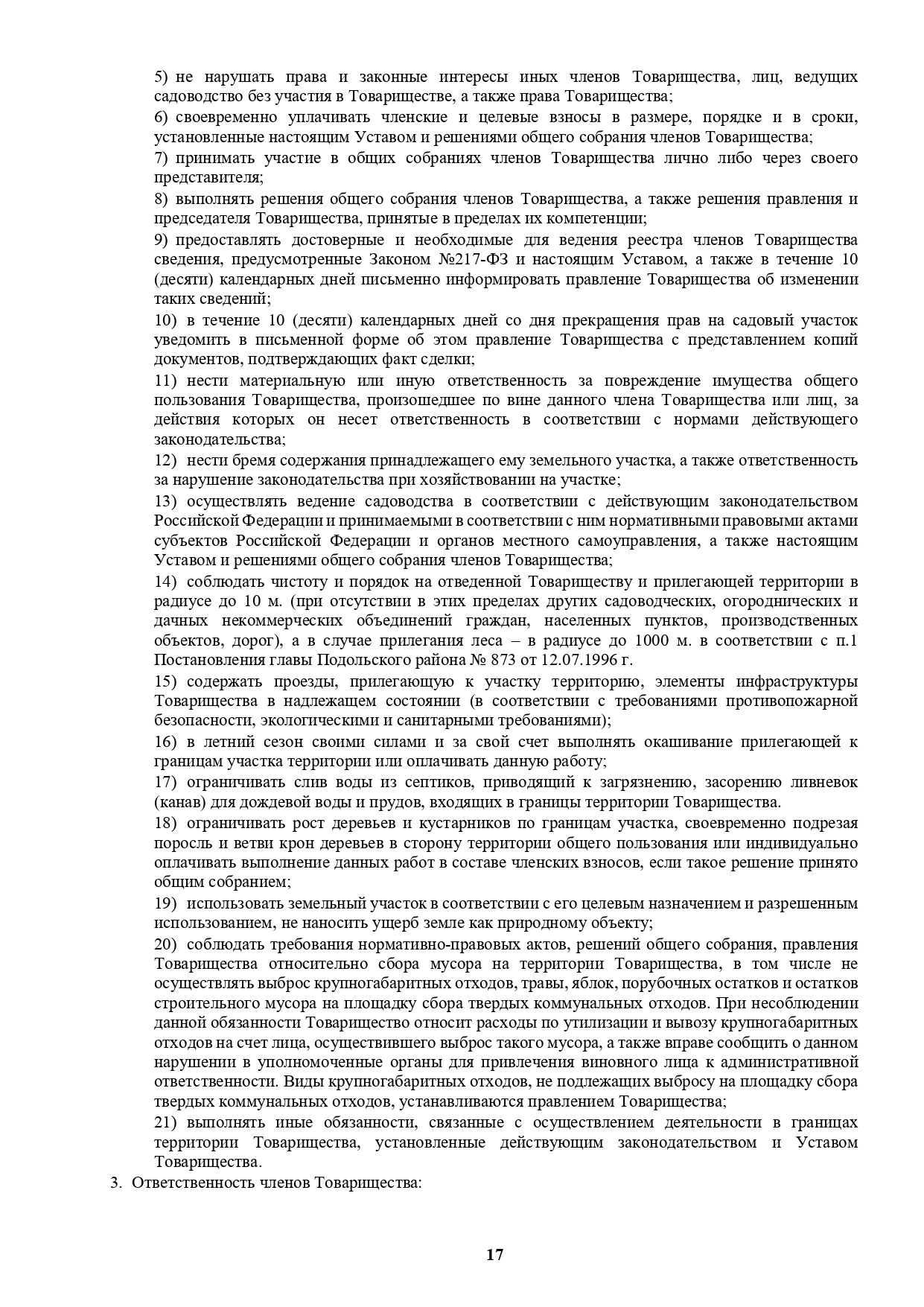 5) не нарушать права и законные интересы иных членов Товарищества, лиц, ведущих садоводство без участия в Товариществе, а также права Товарищества;

6) своевременно уплачивать членские и целевые взносы в размере, порядке и в сроки, установленные настоящим Уставом и решениями общего собрания членов Товарищества;

7) принимать участие в общих собраниях членов Товарищества лично либо через своего представителя;

8) выполнять решения общего собрания членов Товарищества, а также решения правления и председателя Товарищества, принятые в пределах их компетенции;

9) предоставлять достоверные и необходимые для ведения реестра членов Товарищества сведения, предусмотренные Законом №217-ФЗ и настоящим Уставом, а также в течение 10 (десяти) календарных дней письменно информировать правление Товарищества об изменении таких сведений;

10) в течение 10 (десяти) календарных дней со дня прекращения прав на садовый участок уведомить в письменной форме об этом правление Товарищества с представлением копий документов, подтверждающих факт сделки;

11) нести материальную или иную ответственность за повреждение имущества общего пользования Товарищества, произошедшее по вине данного члена Товарищества или лиц, за действия которых он несет ответственность в соответствии с нормами действующего законодательства;

12) нести бремя содержания принадлежащего ему земельного участка, а также ответственность за нарушение законодательства при хозяйствовании на участке;

13) осуществлять ведение садоводства в соответствии с действующим законодательством Российской Федерации и принимаемыми в соответствии с ним нормативными правовыми актами субъектов Российской Федерации и органов местного самоуправления, а также настоящим Уставом и решениями общего собрания членов Товарищества;

14) соблюдать чистоту и порядок на отведенной Товариществу и прилегающей территории в радиусе до 10 м. (при отсутствии в этих пределах других садоводческих, огороднических и дачных некоммерческих объединений граждан, населенных пунктов, производственных объектов, дорог), а в случае прилегания леса – в радиусе до 1000 м. в соответствии с п.1 Постановления главы Подольского района № 873 от 12.07.1996 г.

15) содержать проезды, прилегающую к участку территорию, элементы инфраструктуры Товарищества в надлежащем состоянии (в соответствии с требованиями противопожарной безопасности, экологическими и санитарными требованиями);

16) в летний сезон своими силами и за свой счет выполнять окашивание прилегающей к границам участка территории или оплачивать данную работу;

17) ограничивать слив воды из септиков, приводящий к загрязнению, засорению ливневок (канав) для дождевой воды и прудов, входящих в границы территории Товарищества.

18) ограничивать рост деревьев и кустарников по границам участка, своевременно подрезая поросль и ветви крон деревьев в сторону территории общего пользования или индивидуально оплачивать выполнение данных работ в составе членских взносов, если такое решение принято общим собранием;

19) использовать земельный участок в соответствии с его целевым назначением и разрешенным использованием, не наносить ущерб земле как природному объекту;

20) соблюдать требования нормативно-правовых актов, решений общего собрания, правления Товарищества относительно сбора мусора на территории Товарищества, в том числе не осуществлять выброс крупногабаритных отходов, травы, яблок, порубочных остатков и остатков строительного мусора на площадку сбора твердых коммунальных отходов. При несоблюдении данной обязанности Товарищество относит расходы по утилизации и вывозу крупногабаритных отходов на счет лица, осуществившего выброс такого мусора, а также вправе сообщить о данном нарушении в уполномоченные органы для привлечения виновного лица к административной ответственности. Виды крупногабаритных отходов, не подлежащих выбросу на площадку сбора твердых коммунальных отходов, устанавливаются правлением Товарищества;

21) выполнять иные обязанности, связанные с осуществлением деятельности в границах территории Товарищества, установленные действующим законодательством и Уставом Товарищества.

3. Ответственность членов Товарищества:

17